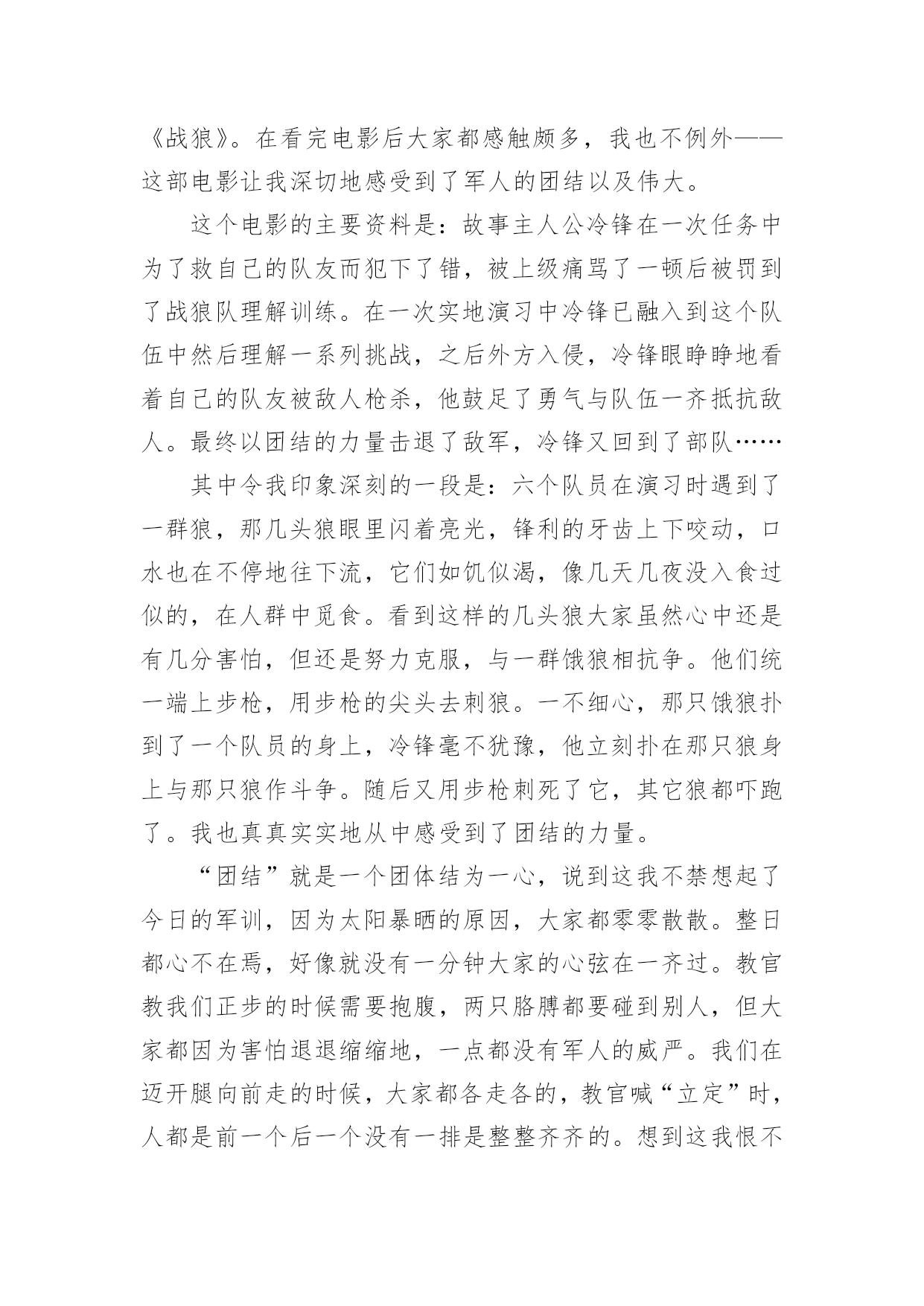 《战狼》。在看完电影后大家都感触颇多，我也不例外——这部电影让我深切地感受到了军人的团结以及伟大。

这个电影的主要资料是：故事主人公冷锋在一次任务中为了救自己的队友而犯下了错，被上级痛骂了一顿后被罚到了战狼队理解训练。在一次实地演习中冷锋已融入到这个队伍中然后理解一系列挑战，之后外方入侵，冷锋眼睁睁地看着自己的队友被敌人枪杀，他鼓足了勇气与队伍一齐抵抗敌人。最终以团结的力量击退了敌军，冷锋又回到了部队……

其中令我印象深刻的一段是：六个队员在演习时遇到了一群狼，那几头狼眼里闪着亮光，锋利的牙齿上下咬动，口水也在不停地往下流，它们如饥似渴，像几天几夜没入食过似的，在人群中觅食。看到这样的几头狼大家虽然心中还是有几分害怕，但还是努力克服，与一群饿狼相抗争。他们统一端上步枪，用步枪的尖头去刺狼。一不细心，那只饿狼扑到了一个队员的身上，冷锋毫不犹豫，他立刻扑在那只狼身上与那只狼作斗争。随后又用步枪刺死了它，其它狼都吓跑了。我也真真实实地从中感受到了团结的力量。

“团结”就是一个团体结为一心，说到这我不禁想起了今日的军训，因为太阳暴晒的原因，大家都零零散散。整日都心不在焉，好像就没有一分钟大家的心弦在一齐过。教官教我们正步的时候需要抱腹，两只胳膊都要碰到别人，但大家都因为害怕退退缩缩地，一点都没有军人的威严。我们在迈开腿向前走的时候，大家都各走各的，教官喊“立定”时，人都是前一个后一个没有一排是整整齐齐的。想到这我恨不